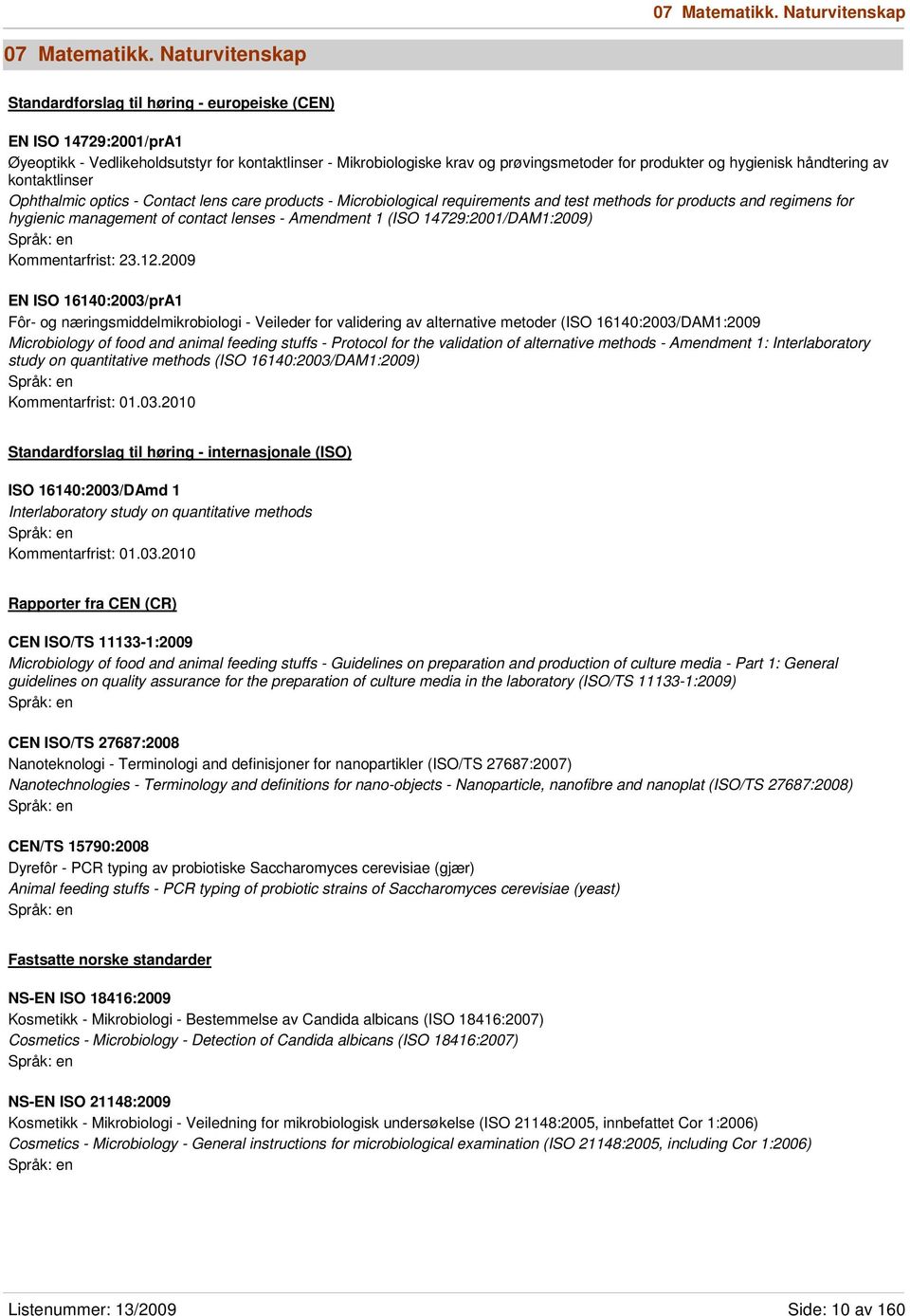 07 Matematikk. Naturvitenskap

07 Matematikk. Naturvitenskap

Standardforslag til høring - europeiske (CEN)

EN ISO 14729:2001/prA1
Øyeoptikk - Vedlikeholdsutstyr for kontaktlinser - Mikrobiologiske krav og prøvingsmetoder for produkter og hygienisk håndtering av kontaktlinser
Ophthalmic optics - Contact lens care products - Microbiological requirements and test methods for products and regimens for hygienic management of contact lenses - Amendment 1 (ISO 14729:2001/DAM1:2009)
Språk: en
Kommentarfrist: 23.12.2009

EN ISO 16140:2003/prA1
Fôr- og næringsmiddelmikrobiologi - Veileder for validering av alternative metoder (ISO 16140:2003/DAM1:2009
Microbiology of food and animal feeding stuffs - Protocol for the validation of alternative methods - Amendment 1: Interlaboratory study on quantitative methods (ISO 16140:2003/DAM1:2009)
Språk: en
Kommentarfrist: 01.03.2010

Standardforslag til høring - internasjonale (ISO)

ISO 16140:2003/DAmd 1
Interlaboratory study on quantitative methods
Språk: en
Kommentarfrist: 01.03.2010

Rapporter fra CEN (CR)

CEN ISO/TS 11133-1:2009
Microbiology of food and animal feeding stuffs - Guidelines on preparation and production of culture media - Part 1: General guidelines on quality assurance for the preparation of culture media in the laboratory (ISO/TS 11133-1:2009)
Språk: en

CEN ISO/TS 27687:2008
Nanoteknologi - Terminologi and definisjoner for nanopartikler (ISO/TS 27687:2007)
Nanotechnologies - Terminology and definitions for nano-objects - Nanoparticle, nanofibre and nanoplat (ISO/TS 27687:2008)
Språk: en

CEN/TS 15790:2008
Dyrefôr - PCR typing av probiotiske Saccharomyces cerevisiae (gjær)
Animal feeding stuffs - PCR typing of probiotic strains of Saccharomyces cerevisiae (yeast)
Språk: en

Fastsatte norske standarder

NS-EN ISO 18416:2009
Kosmetikk - Mikrobiologi - Bestemmelse av Candida albicans (ISO 18416:2007)
Cosmetics - Microbiology - Detection of Candida albicans (ISO 18416:2007)
Språk: en

NS-EN ISO 21148:2009
Kosmetikk - Mikrobiologi - Veiledning for mikrobiologisk undersøkelse (ISO 21148:2005, innbefattet Cor 1:2006)
Cosmetics - Microbiology - General instructions for microbiological examination (ISO 21148:2005, including Cor 1:2006)
Språk: en

Listenummer: 13/2009
Side: 10 av 160